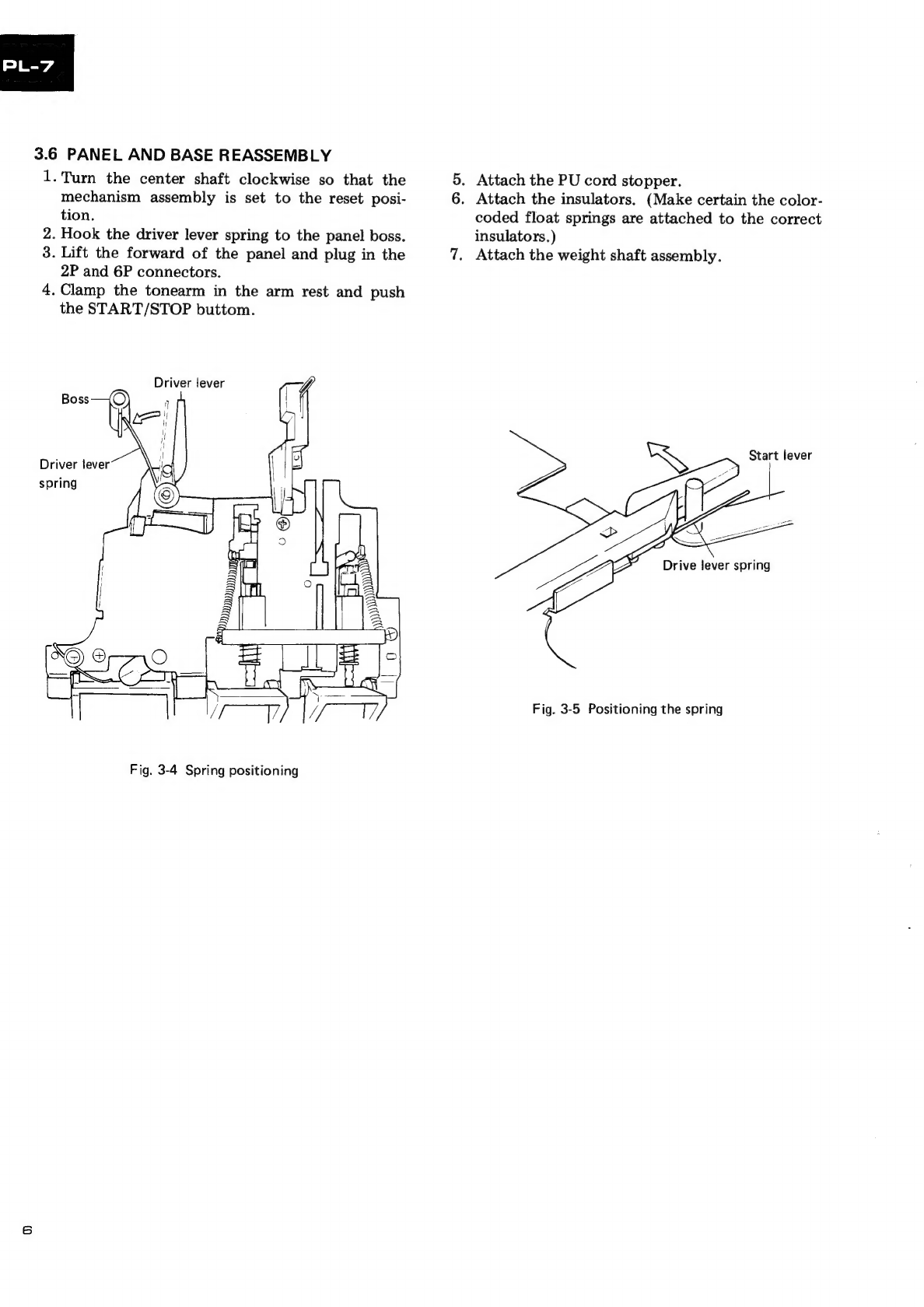 PL-7

3.6 PANEL AND BASE REASSEMBLY

1. Turn the center shaft clockwise so that the mechanism assembly is set to the reset position.
2. Hook the driver lever spring to the panel boss.
3. Lift the forward of the panel and plug in the 2P and 6P connectors.
4. Clamp the tonearm in the arm rest and push the START/STOP buttom.

5. Attach the PU cord stopper.
6. Attach the insulators. (Make certain the color-coded float springs are attached to the correct insulators.)
7. Attach the weight shaft assembly.

Boss
Driver lever
Driver lever spring

Fig. 3-4 Spring positioning

Start lever
Drive lever spring

Fig. 3-5 Positioning the spring

6